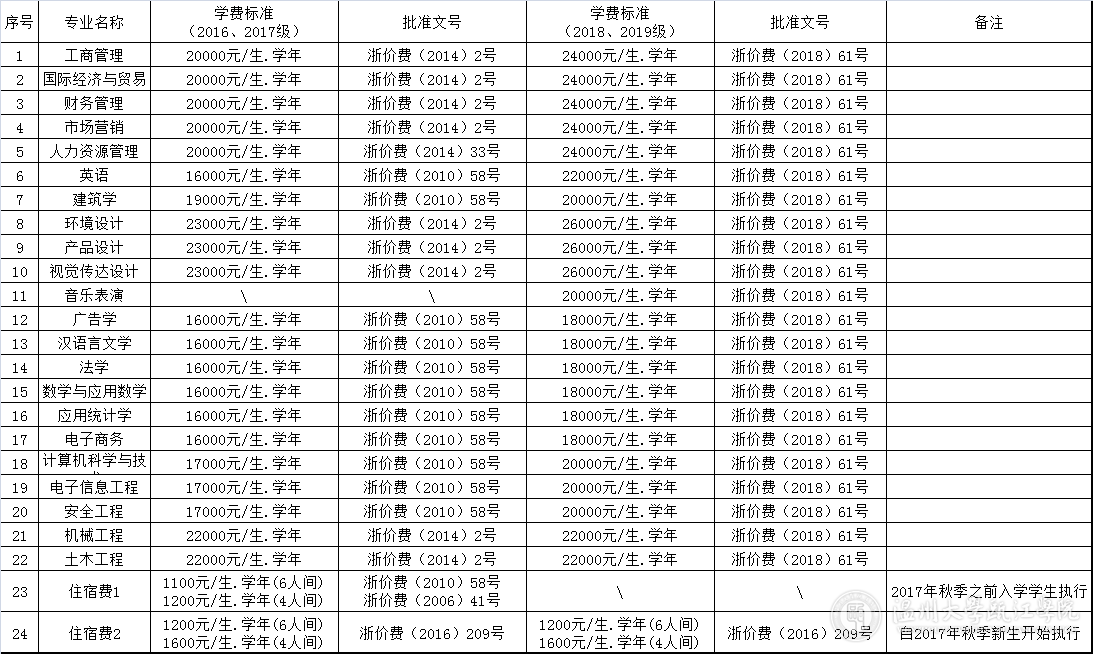 | 序号 | 专业名称 | 学费标准（2016、2017级） | 批准文号 | 学费标准（2018、2019级） | 批准文号 | 备注 |
|---|---|---|---|---|---|---|
| 1 | 工商管理 | 20000元/生.学年 | 浙价费（2014）2号 | 24000元/生.学年 | 浙价费（2018）61号 | |
| 2 | 国际经济与贸易 | 20000元/生.学年 | 浙价费（2014）2号 | 24000元/生.学年 | 浙价费（2018）61号 | |
| 3 | 财务管理 | 20000元/生.学年 | 浙价费（2014）2号 | 24000元/生.学年 | 浙价费（2018）61号 | |
| 4 | 市场营销 | 20000元/生.学年 | 浙价费（2014）2号 | 24000元/生.学年 | 浙价费（2018）61号 | |
| 5 | 人力资源管理 | 20000元/生.学年 | 浙价费（2014）33号 | 24000元/生.学年 | 浙价费（2018）61号 | |
| 6 | 英语 | 16000元/生.学年 | 浙价费（2010）58号 | 22000元/生.学年 | 浙价费（2018）61号 | |
| 7 | 建筑学 | 19000元/生.学年 | 浙价费（2010）58号 | 20000元/生.学年 | 浙价费（2018）61号 | |
| 8 | 环境设计 | 23000元/生.学年 | 浙价费（2014）2号 | 26000元/生.学年 | 浙价费（2018）61号 | |
| 9 | 产品设计 | 23000元/生.学年 | 浙价费（2014）2号 | 26000元/生.学年 | 浙价费（2018）61号 | |
| 10 | 视觉传达设计 | 23000元/生.学年 | 浙价费（2014）2号 | 26000元/生.学年 | 浙价费（2018）61号 | |
| 11 | 音乐表演 | \ | \ | 20000元/生.学年 | 浙价费（2018）61号 | |
| 12 | 广告学 | 16000元/生.学年 | 浙价费（2010）58号 | 18000元/生.学年 | 浙价费（2018）61号 | |
| 13 | 汉语言文学 | 16000元/生.学年 | 浙价费（2010）58号 | 18000元/生.学年 | 浙价费（2018）61号 | |
| 14 | 法学 | 16000元/生.学年 | 浙价费（2010）58号 | 18000元/生.学年 | 浙价费（2018）61号 | |
| 15 | 数学与应用数学 | 16000元/生.学年 | 浙价费（2010）58号 | 18000元/生.学年 | 浙价费（2018）61号 | |
| 16 | 应用统计学 | 16000元/生.学年 | 浙价费（2010）58号 | 18000元/生.学年 | 浙价费（2018）61号 | |
| 17 | 电子商务 | 16000元/生.学年 | 浙价费（2010）58号 | 18000元/生.学年 | 浙价费（2018）61号 | |
| 18 | 计算机科学与技 | 17000元/生.学年 | 浙价费（2010）58号 | 20000元/生.学年 | 浙价费（2018）61号 | |
| 19 | 电子信息工程 | 17000元/生.学年 | 浙价费（2010）58号 | 20000元/生.学年 | 浙价费（2018）61号 | |
| 20 | 安全工程 | 17000元/生.学年 | 浙价费（2010）58号 | 20000元/生.学年 | 浙价费（2018）61号 | |
| 21 | 机械工程 | 22000元/生.学年 | 浙价费（2014）2号 | 22000元/生.学年 | 浙价费（2018）61号 | |
| 22 | 土木工程 | 22000元/生.学年 | 浙价费（2014）2号 | 22000元/生.学年 | 浙价费（2018）61号 | |
| 23 | 住宿费1 | 1100元/生.学年(6人间) 1200元/生.学年(4人间) | 浙价费（2010）58号 浙价费（2006）41号 | \ | \ | 2017年秋季之前入学学生执行 |
| 24 | 住宿费2 | 1200元/生.学年(6人间) 1600元/生.学年(4人间) | 浙价费（2016）209号 | 1200元/生.学年(6人间) 1600元/生.学年(4人间) | 浙价费（2016）209号 | 自2017年秋季新生开始执行 |